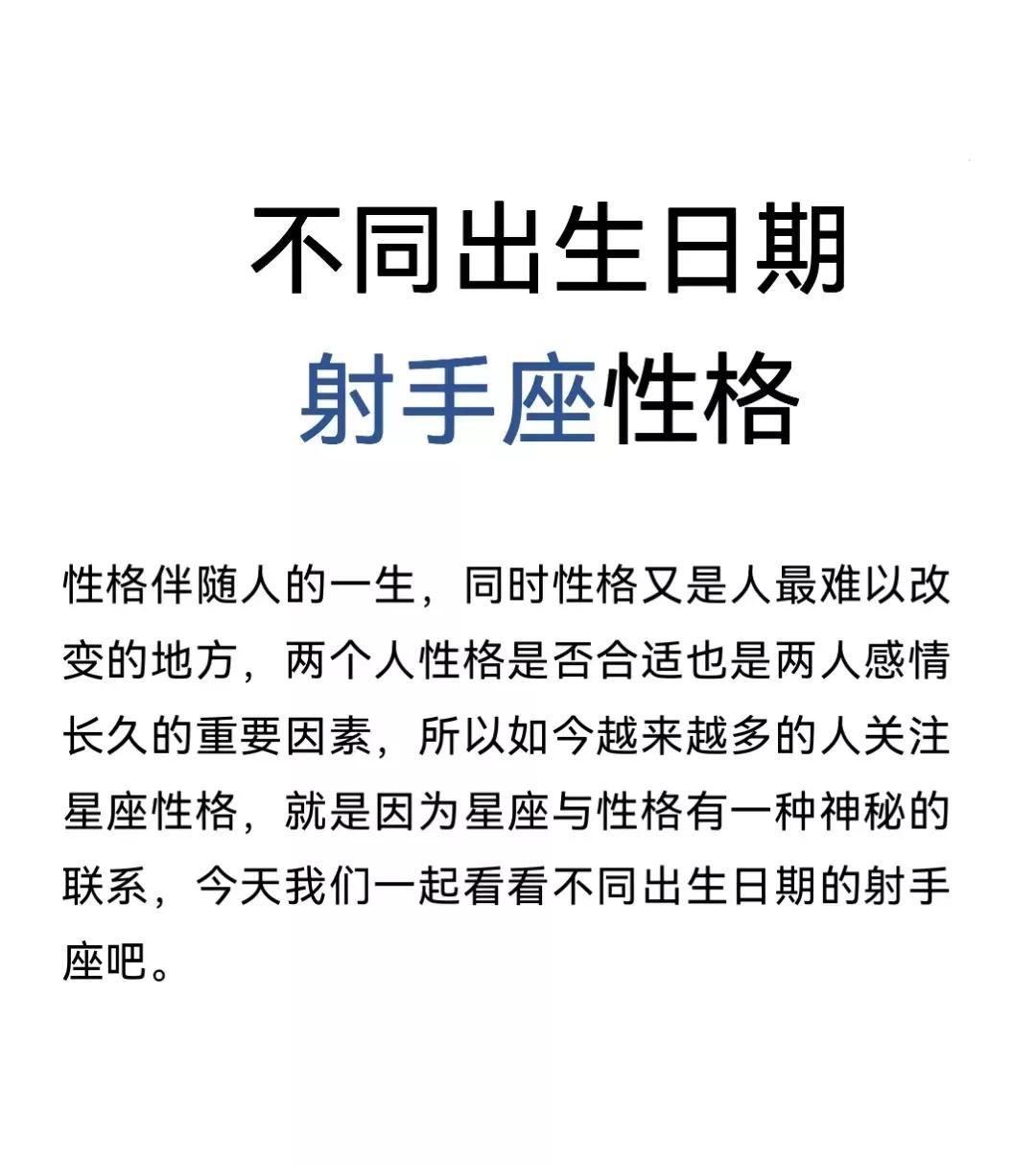 不同出生日期
射手座性格

性格伴随人的一生，同时性格又是人最难以改变的地方，两个人性格是否合适也是两人感情长久的重要因素，所以如今越来越多的人关注星座性格，就是因为星座与性格有一种神秘的联系，今天我们一起看看不同出生日期的射手座吧。